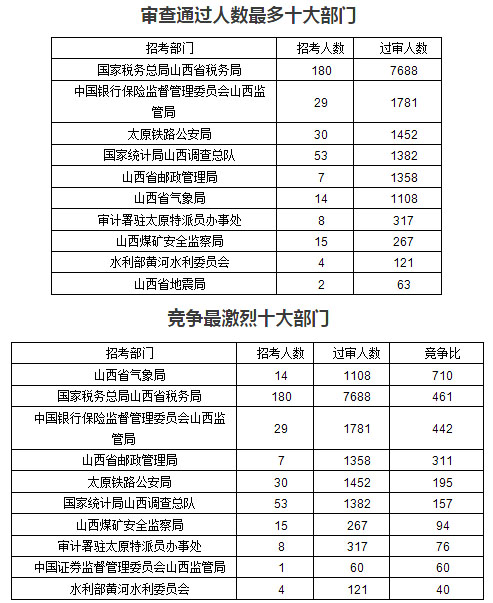 审查通过人数最多十大部门

| 招考部门 | 招考人数 | 过审人数 |
|---|---|---|
| 国家税务总局山西省税务局 | 180 | 7688 |
| 中国银行保险监督管理委员会山西监管局 | 29 | 1781 |
| 太原铁路公安局 | 30 | 1452 |
| 国家统计局山西调查总队 | 53 | 1382 |
| 山西省邮政管理局 | 7 | 1358 |
| 山西省气象局 | 14 | 1108 |
| 审计署驻太原特派员办事处 | 8 | 317 |
| 山西煤矿安全监察局 | 15 | 267 |
| 水利部黄河水利委员会 | 4 | 121 |
| 山西省地震局 | 2 | 63 |

竞争最激烈十大部门

| 招考部门 | 招考人数 | 过审人数 | 竞争比 |
|---|---|---|---|
| 山西省气象局 | 14 | 1108 | 710 |
| 国家税务总局山西省税务局 | 180 | 7688 | 461 |
| 中国银行保险监督管理委员会山西监管局 | 29 | 1781 | 442 |
| 山西省邮政管理局 | 7 | 1358 | 311 |
| 太原铁路公安局 | 30 | 1452 | 195 |
| 国家统计局山西调查总队 | 53 | 1382 | 157 |
| 山西煤矿安全监察局 | 15 | 267 | 94 |
| 审计署驻太原特派员办事处 | 8 | 317 | 76 |
| 中国证券监督管理委员会山西监管局 | 1 | 60 | 60 |
| 水利部黄河水利委员会 | 4 | 121 | 40 |